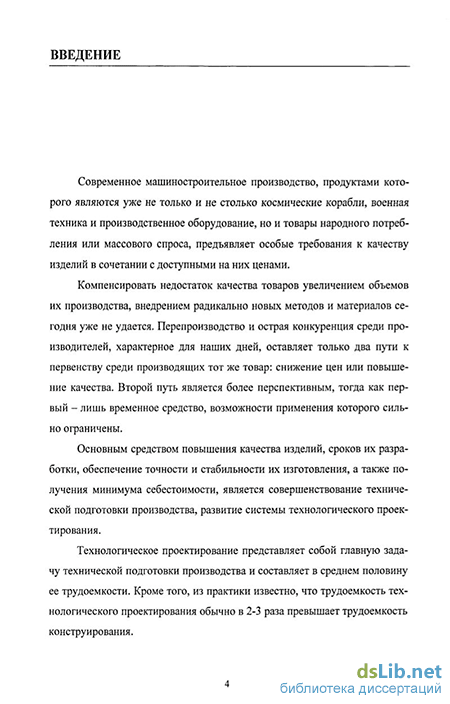 ВВЕДЕНИЕ

Современное машиностроительное производство, продуктами которого являются уже не только и не столько космические корабли, военная техника и производственное оборудование, но и товары народного потребления или массового спроса, предъявляет особые требования к качеству изделий в сочетании с доступными на них ценами.

Компенсировать недостаток качества товаров увеличением объемов их производства, внедрением радикально новых методов и материалов сегодня уже не удается. Перепроизводство и острая конкуренция среди производителей, характерное для наших дней, оставляет только два пути к первенству среди производящих тот же товар: снижение цен или повышение качества. Второй путь является более перспективным, тогда как первый – лишь временное средство, возможности применения которого сильно ограничены.

Основным средством повышения качества изделий, сроков их разработки, обеспечение точности и стабильности их изготовления, а также получения минимума себестоимости, является совершенствование технической подготовки производства, развитие системы технологического проектирования.

Технологическое проектирование представляет собой главную задачу технической подготовки производства и составляет в среднем половину ее трудоемкости. Кроме того, из практики известно, что трудоемкость технологического проектирования обычно в 2-3 раза превышает трудоемкость конструирования.

4

dsLib.net
библиотека диссертаций